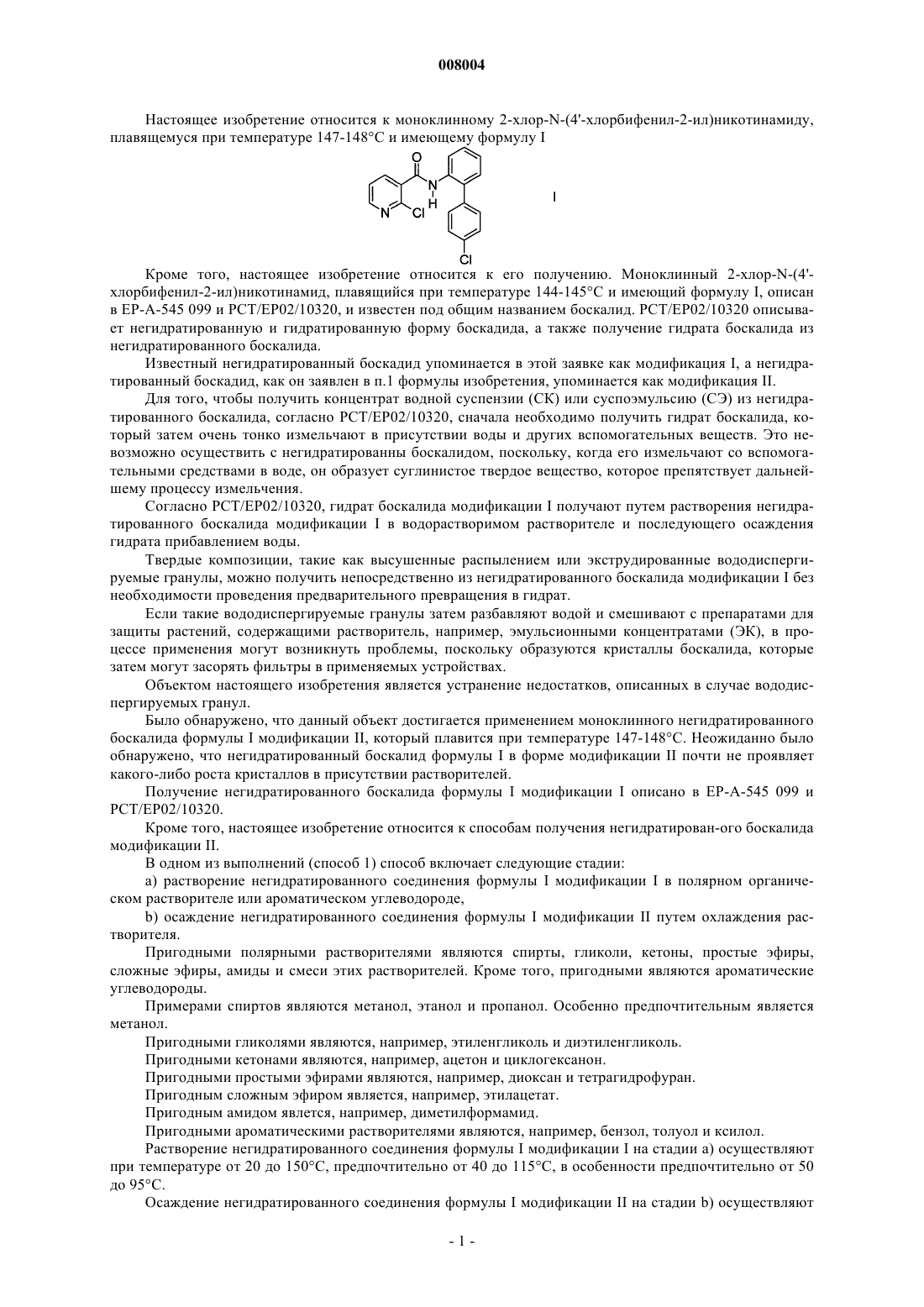 008004

Настоящее изобретение относится к моноклинному 2-хлор-N-(4'-хлорбифенил-2-ил)никотинамиду, плавящемуся при температуре 147-148°C и имеющему формулу I

O
N
H
N
Cl
Cl
I

Кроме того, настоящее изобретение относится к его получению. Моноклинный 2-хлор-N-(4'-хлорбифенил-2-ил)никотинамид, плавящийся при температуре 144-145°C и имеющий формулу I, описан в EP-A-545 099 и PCT/EP02/10320, и известен под общим названием боскалид. PCT/EP02/10320 описывает негидратированную и гидратированную форму боскадида, а также получение гидрата боскалида из негидратированного боскалида.

Известный негидратированный боскадид упоминается в этой заявке как модификация I, а негидратированный боскадид, как он заявлен в п.1 формулы изобретения, упоминается как модификация II.

Для того, чтобы получить концентрат водной суспензии (СК) или суспоэмульсию (СЭ) из негидратированного боскалида, согласно PCT/EP02/10320, сначала необходимо получить гидрат боскалида, который затем очень тонко измельчают в присутствии воды и других вспомогательных веществ. Это невозможно осуществить с негидратированны боскалидом, поскольку, когда его измельчают со вспомогательными средствами в воде, он образует суглинистое твердое вещество, которое препятствует дальнейшему процессу измельчения.

Согласно PCT/EP02/10320, гидрат боскалида модификации I получают путем растворения негидратированного боскалида модификации I в водорастворимом растворителе и последующего осаждения гидрата прибавлением воды.

Твердые композиции, такие как высушенные распылением или экструдированные вододиспергируемые гранулы, можно получить непосредственно из негидратированного боскалида модификации I без необходимости проведения предварительного превращения в гидрат.

Если такие вододиспергируемые гранулы затем разбавляют водой и смешивают с препаратами для защиты растений, содержащими растворитель, например, эмульсионными концентратами (ЭК), в процессе применения могут возникнуть проблемы, поскольку образуются кристаллы боскалида, которые затем могут засорять фильтры в применяемых устройствах.

Объектом настоящего изобретения является устранение недостатков, описанных в случае вододиспергируемых гранул.

Было обнаружено, что данный объект достигается применением моноклинного негидратированного боскалида формулы I модификации II, который плавится при температуре 147-148°C. Неожиданно было обнаружено, что негидратированный боскалид формулы I в форме модификации II почти не проявляет какого-либо роста кристаллов в присутствии растворителей.

Получение негидратированного боскалида формулы I модификации I описано в EP-A-545 099 и PCT/EP02/10320.

Кроме того, настоящее изобретение относится к способам получения негидратирован-ого боскалида модификации II.

В одном из выполнений (способ 1) способ включает следующие стадии:

a) растворение негидратированного соединения формулы I модификации I в полярном органическом растворителе или ароматическом углеводороде,

b) осаждение негидратированного соединения формулы I модификации II путем охлаждения растворителя.

Пригодными полярными растворителями являются спирты, гликоли, кетоны, простые эфиры, сложные эфиры, амиды и смеси этих растворителей. Кроме того, пригодными являются ароматические углеводороды.

Примерами спиртов являются метанол, этанол и пропанол. Особенно предпочтительным является метанол.

Пригодными гликолями являются, например, этиленгликоль и диэтиленгликоль.

Пригодными кетонами являются, например, ацетон и циклогексанон.

Пригодными простыми эфирами являются, например, диоксан и тетрагидрофуран.

Пригодным сложным эфиром является, например, этилацетат.

Пригодным амидом явлется, например, диметилформамид.

Пригодными ароматическими растворителями являются, например, бензол, толуол и ксилол.

Растворение негидратированного соединения формулы I модификации I на стадии a) осуществляют при температуре от 20 до 150°C, предпочтительно от 40 до 115°C, в особенности предпочтительно от 50 до 95°C.

Осаждение негидратированного соединения формулы I модификации II на стадии b) осуществляют

- 1 -